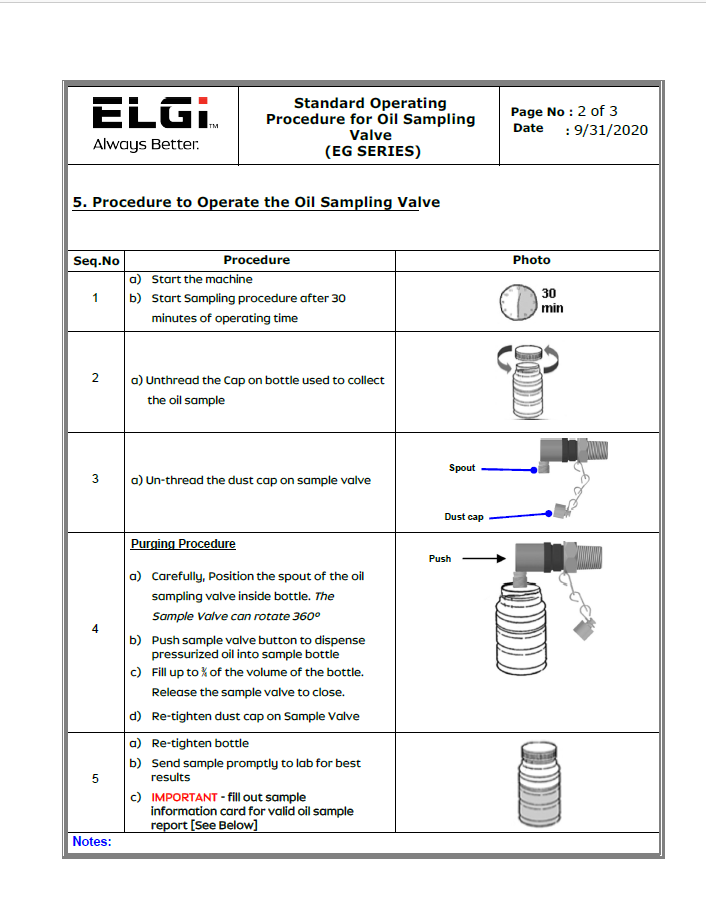 ELGi™
Always Better.

Standard Operating Procedure for Oil Sampling Valve
(EG SERIES)

Page No : 2 of 3
Date : 9/31/2020

5. Procedure to Operate the Oil Sampling Valve

| Seq.No | Procedure | Photo |
|---|---|---|
| 1 | a) Start the machine b) Start Sampling procedure after 30 minutes of operating time | 30 min |
| 2 | a) Unthread the Cap on bottle used to collect the oil sample | |
| 3 | a) Un-thread the dust cap on sample valve | Spout Dust cap |
| 4 | Purging Procedure a) Carefully, Position the spout of the oil sampling valve inside bottle. The Sample Valve can rotate 360° b) Push sample valve button to dispense pressurized oil into sample bottle c) Fill up to ¾ of the volume of the bottle. Release the sample valve to close. d) Re-tighten dust cap on Sample Valve | Push |
| 5 | a) Re-tighten bottle b) Send sample promptly to lab for best results c) IMPORTANT - fill out sample information card for valid oil sample report [See Below] | |

Notes: